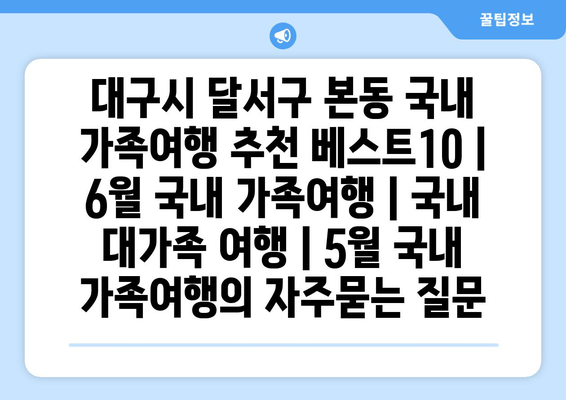 꿀팁정보

대구시 달서구 본동 국내 가족여행 추천 베스트10 | 6월 국내 가족여행 | 국내 대가족 여행 | 5월 국내 가족여행의 자주묻는 질문